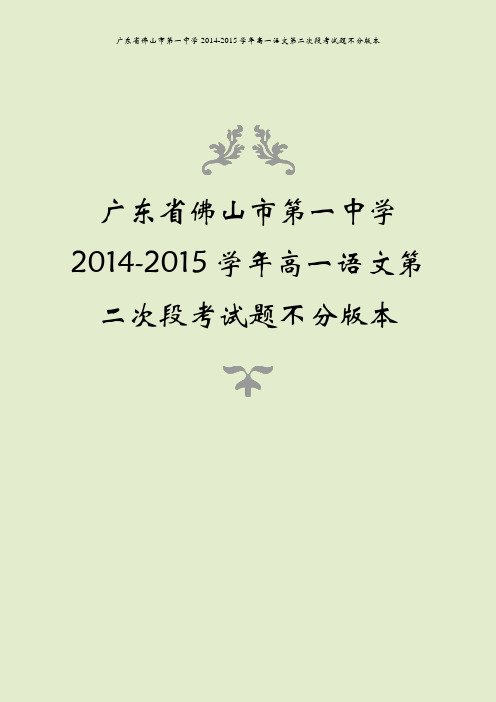 广东省佛山市第一中学 2014-2015 学年高一语文第二次段考试题不分版本

广东省佛山市第一中学 2014-2015 学年高一语文第二次段考试题不分版本